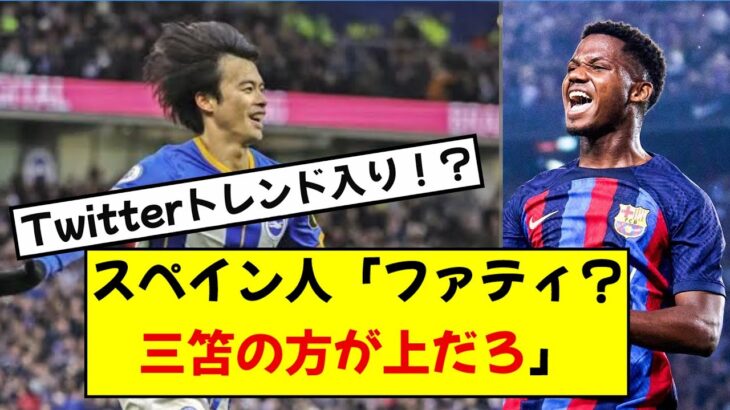 Twitterトレンド入り！？

スペイン人「ファティ？
三笘の方が上だろ」